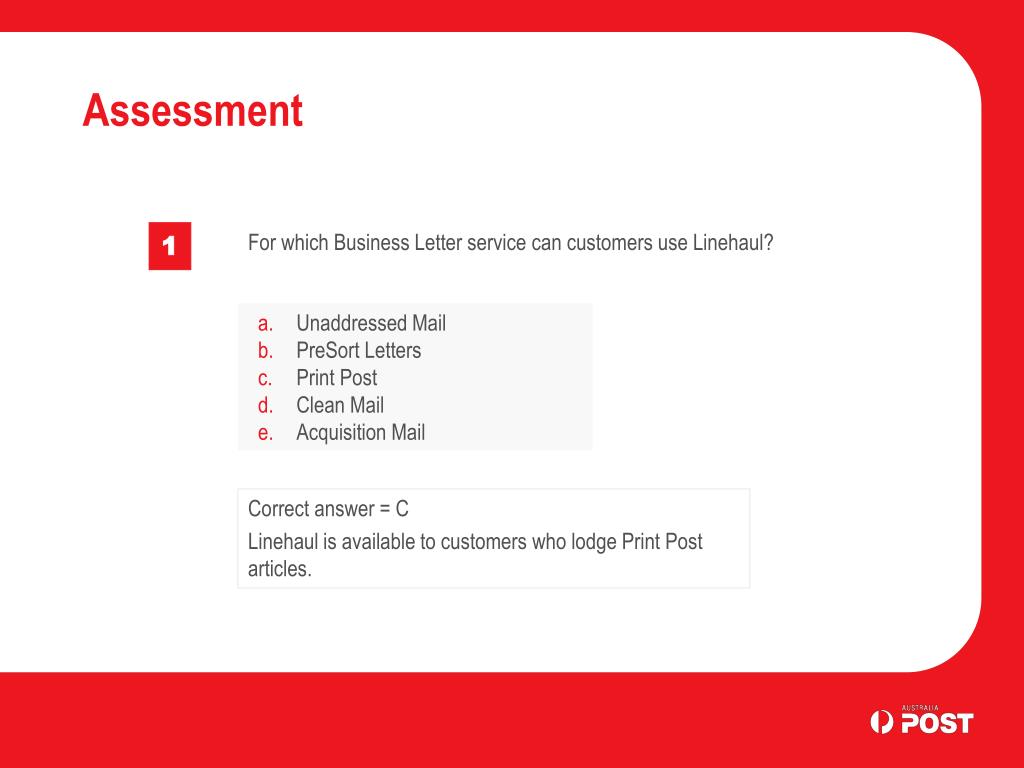 Assessment

1

For which Business Letter service can customers use Linehaul?

a. Unaddressed Mail
b. PreSort Letters
c. Print Post
d. Clean Mail
e. Acquisition Mail

Correct answer = C

Linehaul is available to customers who lodge Print Post articles.

AUSTRALIA POST